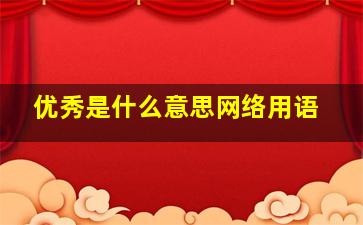 优秀是什么意思网络用语